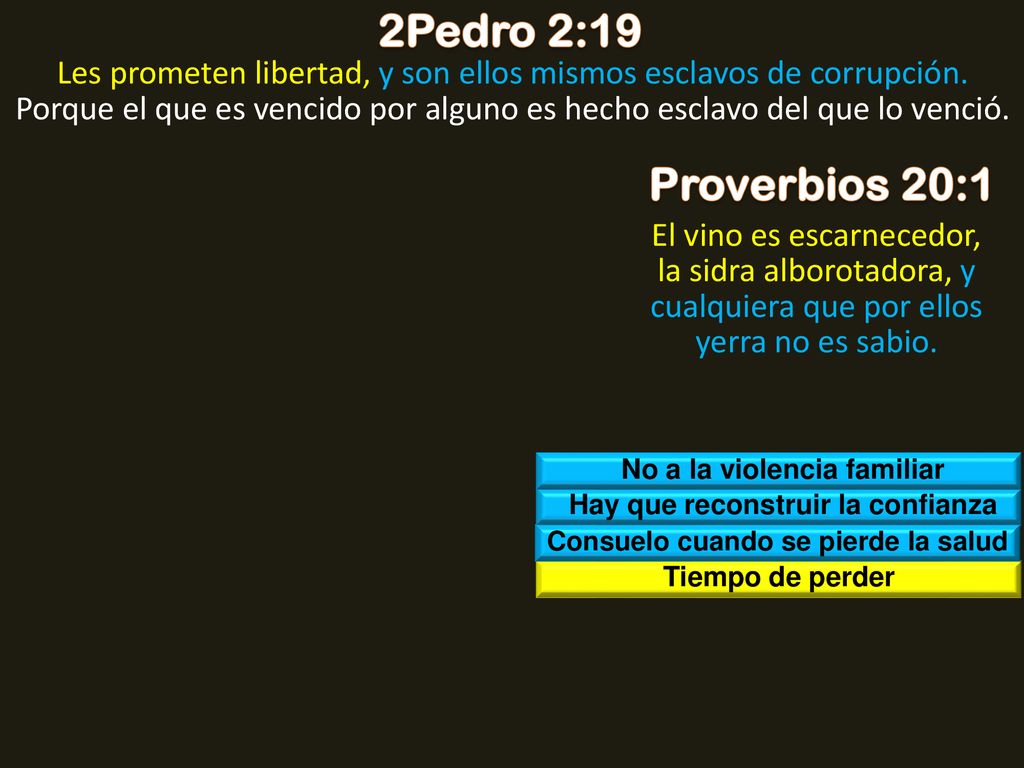 2Pedro 2:19

Les prometen libertad, y son ellos mismos esclavos de corrupción. Porque el que es vencido por alguno es hecho esclavo del que lo venció.

Proverbios 20:1

El vino es escarnecedor, la sidra alborotadora, y cualquiera que por ellos yerra no es sabio.

No a la violencia familiar

Hay que reconstruir la confianza

Consuelo cuando se pierde la salud

Tiempo de perder